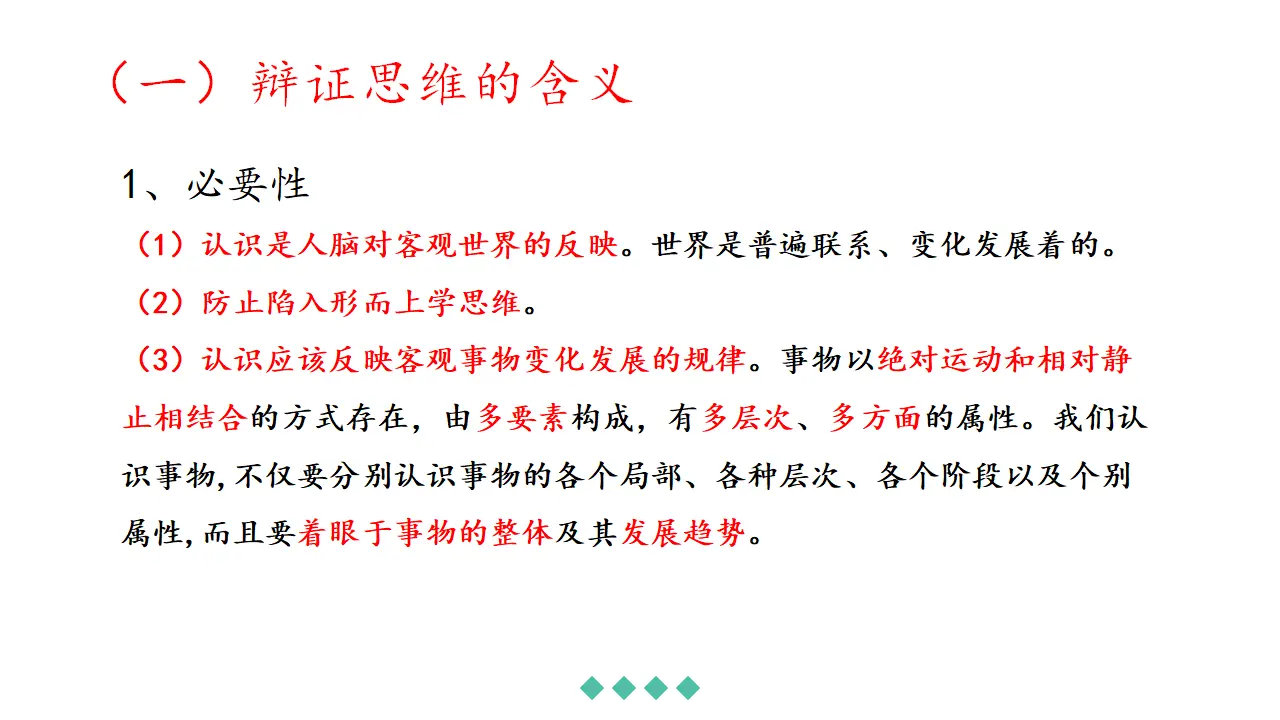 （一）辩证思维的含义

1、必要性

（1）认识是人脑对客观世界的反映。世界是普遍联系、变化发展着的。

（2）防止陷入形而上学思维。

（3）认识应该反映客观事物变化发展的规律。事物以绝对运动和相对静止相结合的方式存在，由多要素构成，有多层次、多方面的属性。我们认识事物,不仅要分别认识事物的各个局部、各种层次、各个阶段以及个别属性,而且要着眼于事物的整体及其发展趋势。